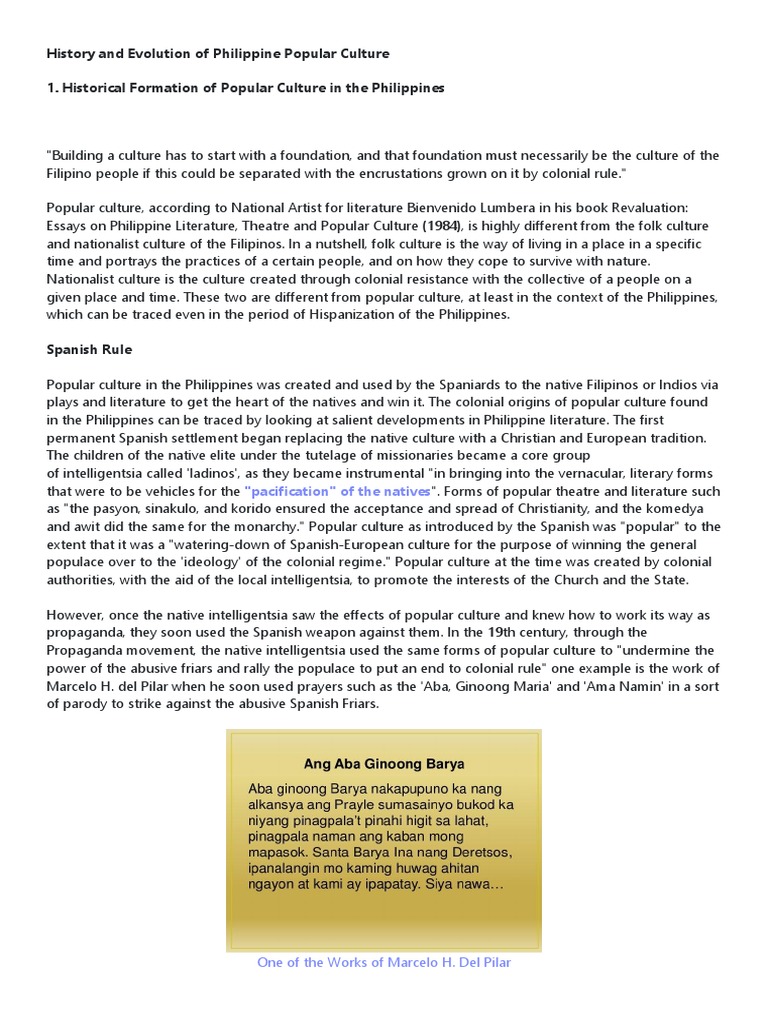 History and Evolution of Philippine Popular Culture

1. Historical Formation of Popular Culture in the Philippines

"Building a culture has to start with a foundation, and that foundation must necessarily be the culture of the Filipino people if this could be separated with the encrustations grown on it by colonial rule."

Popular culture, according to National Artist for literature Bienvenido Lumbera in his book Revaluation: Essays on Philippine Literature, Theatre and Popular Culture (1984), is highly different from the folk culture and nationalist culture of the Filipinos. In a nutshell, folk culture is the way of living in a place in a specific time and portrays the practices of a certain people, and on how they cope to survive with nature. Nationalist culture is the culture created through colonial resistance with the collective of a people on a given place and time. These two are different from popular culture, at least in the context of the Philippines, which can be traced even in the period of Hispanization of the Philippines.

Spanish Rule

Popular culture in the Philippines was created and used by the Spaniards to the native Filipinos or Indios via plays and literature to get the heart of the natives and win it. The colonial origins of popular culture found in the Philippines can be traced by looking at salient developments in Philippine literature. The first permanent Spanish settlement began replacing the native culture with a Christian and European tradition. The children of the native elite under the tutelage of missionaries became a core group of intelligentsia called 'ladinos', as they became instrumental "in bringing into the vernacular, literary forms that were to be vehicles for the "pacification" of the natives". Forms of popular theatre and literature such as "the pasyon, sinakulo, and korido ensured the acceptance and spread of Christianity, and the komedya and awit did the same for the monarchy." Popular culture as introduced by the Spanish was "popular" to the extent that it was a "watering-down of Spanish-European culture for the purpose of winning the general populace over to the 'ideology' of the colonial regime." Popular culture at the time was created by colonial authorities, with the aid of the local intelligentsia, to promote the interests of the Church and the State.

However, once the native intelligentsia saw the effects of popular culture and knew how to work its way as propaganda, they soon used the Spanish weapon against them. In the 19th century, through the Propaganda movement, the native intelligentsia used the same forms of popular culture to "undermine the power of the abusive friars and rally the populace to put an end to colonial rule" one example is the work of Marcelo H. del Pilar when he soon used prayers such as the 'Aba, Ginoong Maria' and 'Ama Namin' in a sort of parody to strike against the abusive Spanish Friars.

Ang Aba Ginoong Barya

Aba ginoong Barya nakapupuno ka nang alkansya ang Prayle sumasainyo bukod ka niyang pinagpala't pinahi higit sa lahat, pinagpala naman ang kaban mong mapasok. Santa Barya Ina nang Deretsos, ipanalangin mo kaming huwag ahitan ngayon at kami ay ipapatay. Siya nawa…

One of the Works of Marcelo H. Del Pilar